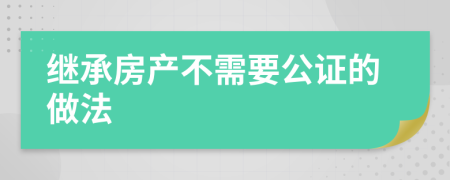 继承房产不需要公证的做法